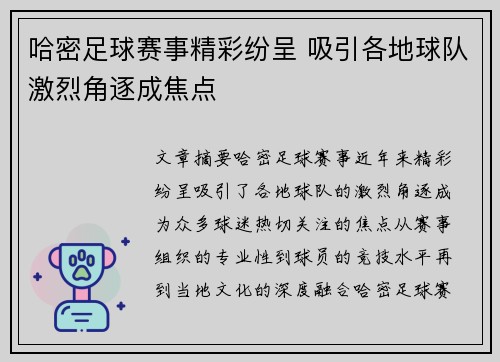 哈密足球赛事精彩纷呈 吸引各地球队激烈角逐成焦点

文章摘要哈密足球赛事近年来精彩纷呈吸引了各地球队的激烈角逐成为众多球迷热切关注的焦点从赛事组织的专业性到球员的竞技水平再到当地文化的深度融合哈密足球赛